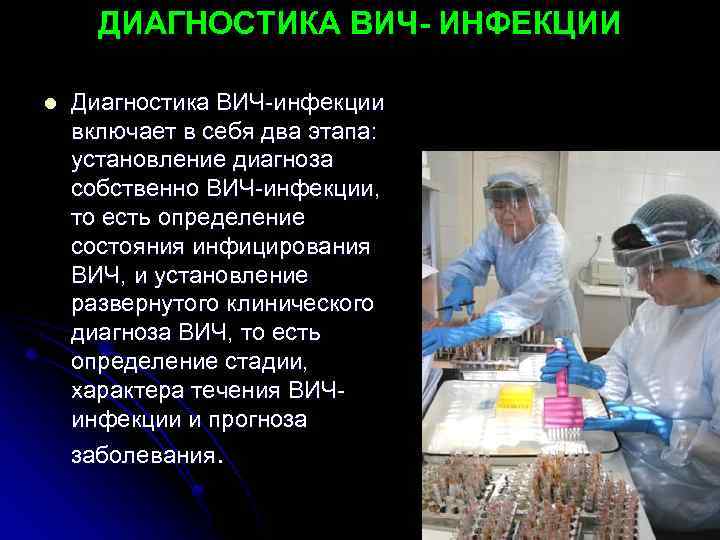 ДИАГНОСТИКА ВИЧ- ИНФЕКЦИИ

Диагностика ВИЧ-инфекции включает в себя два этапа: установление диагноза собственно ВИЧ-инфекции, то есть определение состояния инфицирования ВИЧ, и установление развернутого клинического диагноза ВИЧ, то есть определение стадии, характера течения ВИЧ-инфекции и прогноза заболевания.